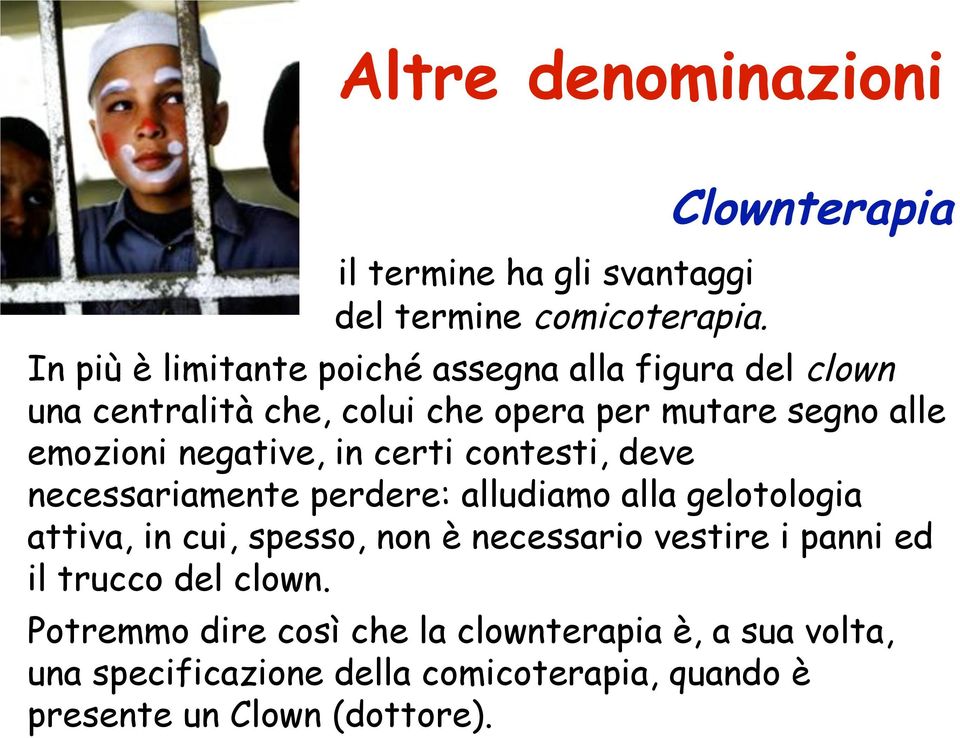 Altre denominazioni

Clownterapia

il termine ha gli svantaggi del termine comicoterapia.

In più è limitante poiché assegna alla figura del clown una centralità che, colui che opera per mutare segno alle emozioni negative, in certi contesti, deve necessariamente perdere: alludiamo alla gelotologia attiva, in cui, spesso, non è necessario vestire i panni ed il trucco del clown.

Potremmo dire così che la clownterapia è, a sua volta, una specificazione della comicoterapia, quando è presente un Clown (dottore).